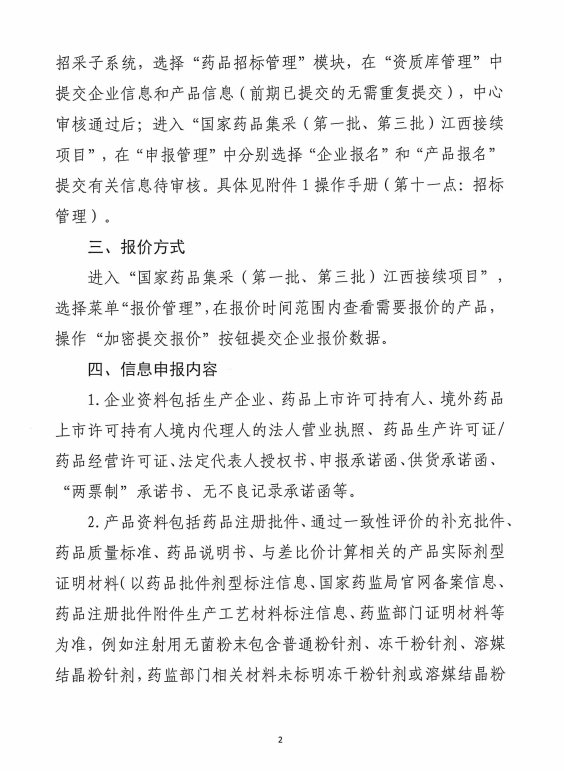 招采子系统，选择“药品招标管理”模块，在“资质库管理”中提交企业信息和产品信息（前期已提交的无需重复提交），中心审核通过后；进入“国家药品集采（第一批、第三批）江西接续项目”，在“申报管理”中分别选择“企业报名”和“产品报名”提交有关信息待审核。具体见附件1操作手册（第十一点：招标管理）。

三、报价方式

进入“国家药品集采（第一批、第三批）江西接续项目”，选择菜单“报价管理”，在报价时间范围内查看需要报价的产品，操作“加密提交报价”按钮提交企业报价数据。

四、信息申报内容

1.企业资料包括生产企业、药品上市许可持有人、境外药品上市许可持有人境内代理人的法人营业执照、药品生产许可证/药品经营许可证、法定代表人授权书、申报承诺函、供货承诺函、“两票制”承诺书、无不良记录承诺函等。

2.产品资料包括药品注册批件、通过一致性评价的补充批件、药品质量标准、药品说明书、与差比价计算相关的产品实际剂型证明材料（以药品批件剂型标注信息、国家药监局官网备案信息、药品注册批件附件生产工艺材料标注信息、药监部门证明材料等为准，例如注射用无菌粉末包含普通粉针剂、冻干粉针剂、溶媒结晶粉针剂，药监部门相关材料未标明冻干粉针剂或溶媒结晶粉

2